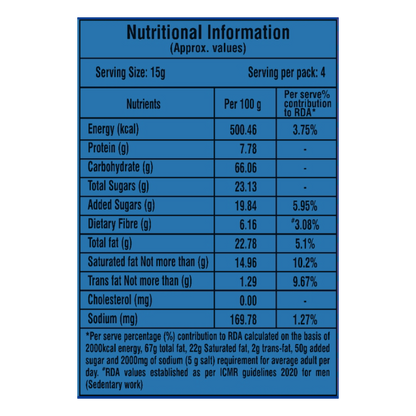 Nutritional Information
(Approx. values)

Serving Size: 15g

Serving per pack: 4

| Nutrients | Per 100 g | Per serve% contribution to RDA* |
|---|---|---|
| Energy (kcal) | 500.46 | 3.75% |
| Protein (g) | 7.78 | - |
| Carbohydrate (g) | 66.06 | - |
| Total Sugars (g) | 23.13 | - |
| Added Sugars (g) | 19.84 | 5.95% |
| Dietary Fibre (g) | 6.16 | #3.08% |
| Total fat (g) | 22.78 | 5.1% |
| Saturated fat Not more than (g) | 14.96 | 10.2% |
| Trans fat Not more than (g) | 1.29 | 9.67% |
| Cholesterol (mg) | 0.00 | - |
| Sodium (mg) | 169.78 | 1.27% |

*Per serve percentage (%) contribution to RDA calculated on the basis of 2000kcal energy, 67g total fat, 22g Saturated fat, 2g trans-fat, 50g added sugar and 2000mg of sodium (5 g salt) requirement for average adult per day. #RDA values established as per ICMR guidelines 2020 for men (Sedentary work)